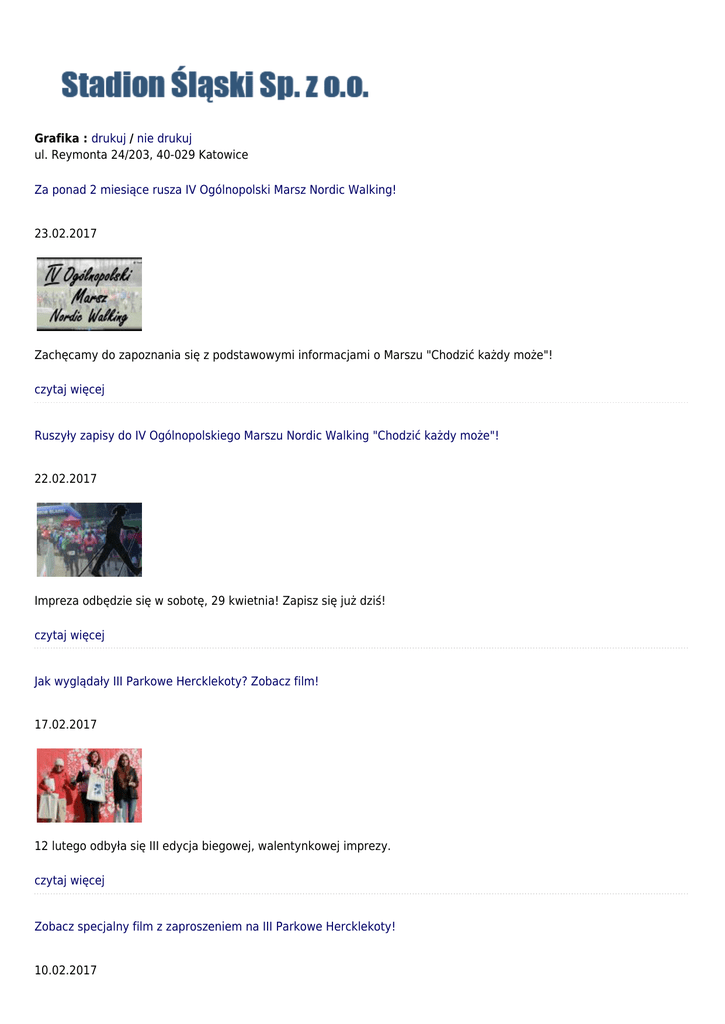 Stadion Śląski Sp. z o.o.

Grafika : drukuj / nie drukuj
ul. Reymonta 24/203, 40-029 Katowice

Za ponad 2 miesiące rusza IV Ogólnopolski Marsz Nordic Walking!

23.02.2017

IV Ogólnopolski Marsz Nordic Walking

Zachęcamy do zapoznania się z podstawowymi informacjami o Marszu "Chodzić każdy może"!

czytaj więcej

Ruszyły zapisy do IV Ogólnopolskiego Marszu Nordic Walking "Chodzić każdy może"!

22.02.2017

Impreza odbędzie się w sobotę, 29 kwietnia! Zapisz się już dziś!

czytaj więcej

Jak wyglądały III Parkowe Hercklekoty? Zobacz film!

17.02.2017

12 lutego odbyła się III edycja biegowej, walentynkowej imprezy.

czytaj więcej

Zobacz specjalny film z zaproszeniem na III Parkowe Hercklekoty!

10.02.2017